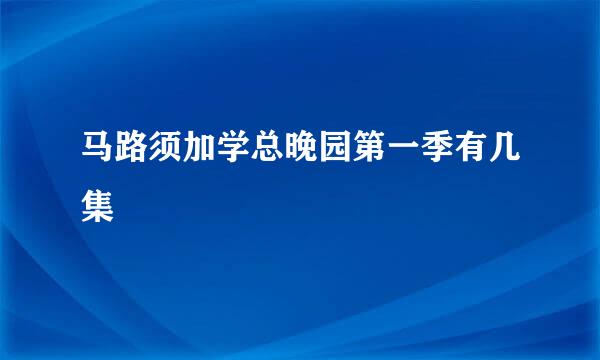 马路须加学总晚园第一季有几集